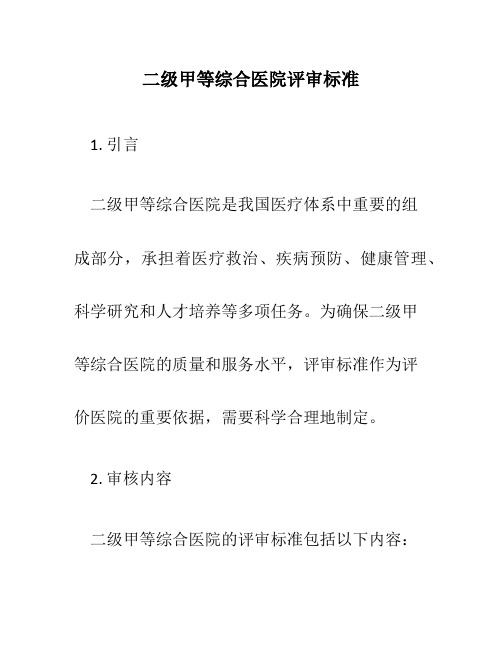 二级甲等综合医院评审标准

1. 引言

二级甲等综合医院是我国医疗体系中重要的组成部分，承担着医疗救治、疾病预防、健康管理、科学研究和人才培养等多项任务。为确保二级甲等综合医院的质量和服务水平，评审标准作为评价医院的重要依据，需要科学合理地制定。

2. 审核内容

二级甲等综合医院的评审标准包括以下内容：